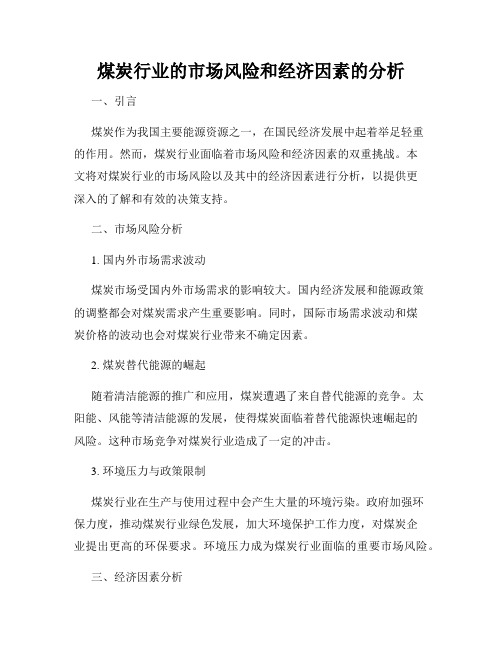 煤炭行业的市场风险和经济因素的分析

一、引言

煤炭作为我国主要能源资源之一，在国民经济发展中起着举足轻重的作用。然而，煤炭行业面临着市场风险和经济因素的双重挑战。本文将对煤炭行业的市场风险以及其中的经济因素进行分析，以提供更深入的了解和有效的决策支持。

二、市场风险分析

1. 国内外市场需求波动

煤炭市场受国内外市场需求的影响较大。国内经济发展和能源政策的调整都会对煤炭需求产生重要影响。同时，国际市场需求波动和煤炭价格的波动也会对煤炭行业带来不确定因素。

2. 煤炭替代能源的崛起

随着清洁能源的推广和应用，煤炭遭遇了来自替代能源的竞争。太阳能、风能等清洁能源的发展，使得煤炭面临着替代能源快速崛起的风险。这种市场竞争对煤炭行业造成了一定的冲击。

3. 环境压力与政策限制

煤炭行业在生产与使用过程中会产生大量的环境污染。政府加强环保力度，推动煤炭行业绿色发展，加大环境保护工作力度，对煤炭企业提出更高的环保要求。环境压力成为煤炭行业面临的重要市场风险。

三、经济因素分析